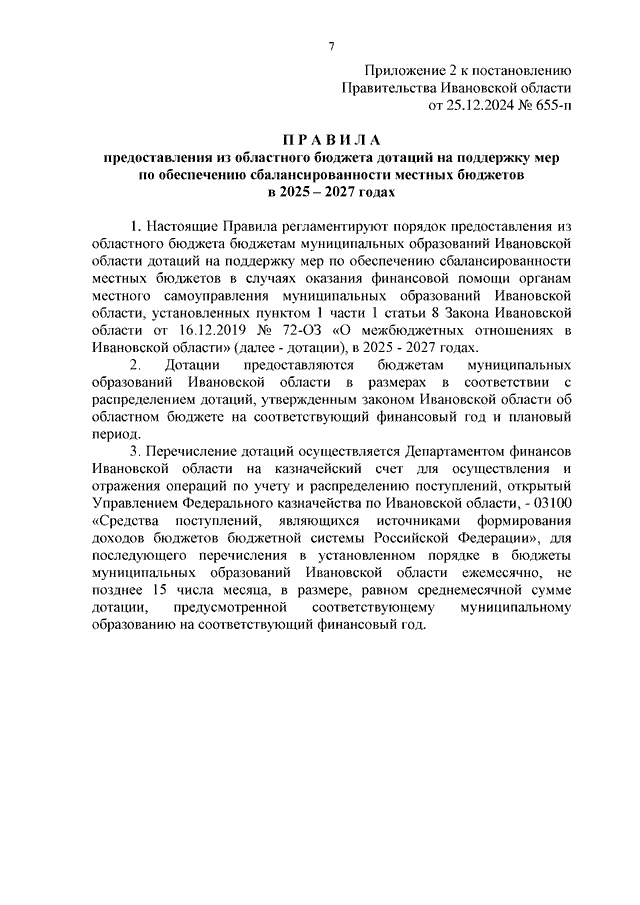 7

Приложение 2 к постановлению
Правительства Ивановской области
от 25.12.2024 № 655-п

П Р А В И Л А
предоставления из областного бюджета дотаций на поддержку мер по обеспечению сбалансированности местных бюджетов в 2025 – 2027 годах

1. Настоящие Правила регламентируют порядок предоставления из областного бюджета бюджетам муниципальных образований Ивановской области дотаций на поддержку мер по обеспечению сбалансированности местных бюджетов в случаях оказания финансовой помощи органам местного самоуправления муниципальных образований Ивановской области, установленных пунктом 1 части 1 статьи 8 Закона Ивановской области от 16.12.2019 № 72-ОЗ «О межбюджетных отношениях в Ивановской области» (далее - дотации), в 2025 - 2027 годах.

2. Дотации предоставляются бюджетам муниципальных образований Ивановской области в размерах в соответствии с распределением дотаций, утвержденным законом Ивановской области об областном бюджете на соответствующий финансовый год и плановый период.

3. Перечисление дотаций осуществляется Департаментом финансов Ивановской области на казначейский счет для осуществления и отражения операций по учету и распределению поступлений, открытый Управлением Федерального казначейства по Ивановской области, - 03100 «Средства поступлений, являющихся источниками формирования доходов бюджетов бюджетной системы Российской Федерации», для последующего перечисления в установленном порядке в бюджеты муниципальных образований Ивановской области ежемесячно, не позднее 15 числа месяца, в размере, равном среднемесячной сумме дотации, предусмотренной соответствующему муниципальному образованию на соответствующий финансовый год.